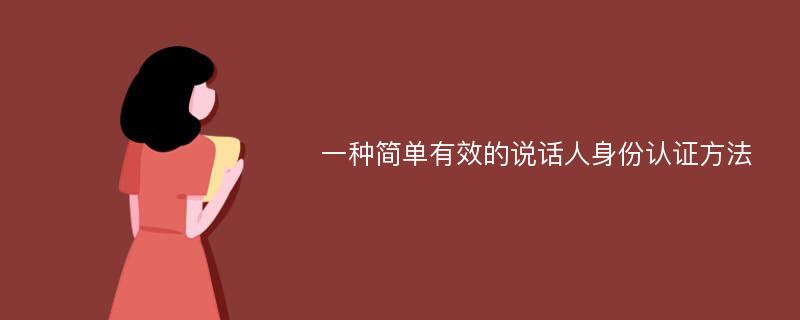 一种简单有效的说话人身份认证方法